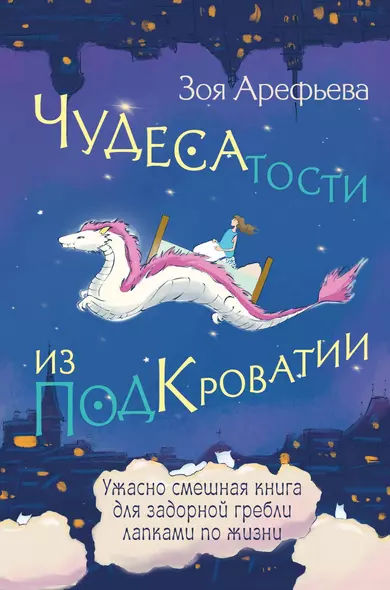 Зоя Арефьева

ЧУДЕСАТОСТИ

ИЗ ПОДКРОВАТИИ

Ужасно смешная книга для задорной гребли лапками по жизни